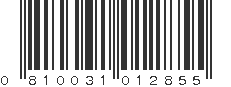 0 810031 012855